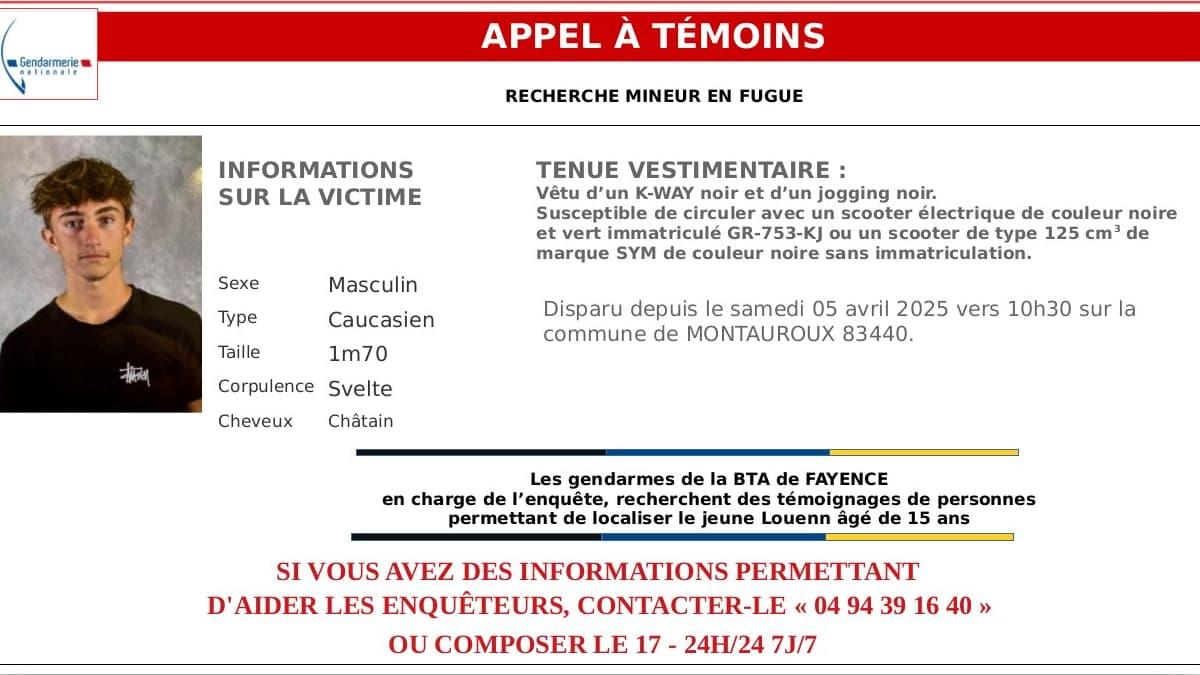 Gendarmerie nationale

APPEL À TÉMOINS

RECHERCHE MINEUR EN FUGUE

INFORMATIONS SUR LA VICTIME

Sexe Masculin
Type Caucasien
Taille 1m70
Corpulence Svelte
Cheveux Châtain

TENUE VESTIMENTAIRE :
Vêtu d'un K-WAY noir et d'un jogging noir.
Susceptible de circuler avec un scooter électrique de couleur noire et vert immatriculé GR-753-KJ ou un scooter de type 125 $cm^3$ de marque SYM de couleur noire sans immatriculation.

Disparu depuis le samedi 05 avril 2025 vers 10h30 sur la commune de MONTAUROUX 83440.

Les gendarmes de la BTA de FAYENCE
en charge de l'enquête, recherchent des témoignages de personnes permettant de localiser le jeune Louenn âgé de 15 ans

SI VOUS AVEZ DES INFORMATIONS PERMETTANT D'AIDER LES ENQUÊTEURS, CONTACTER-LE « 04 94 39 16 40 »
OU COMPOSER LE 17 - 24H/24 7J/7